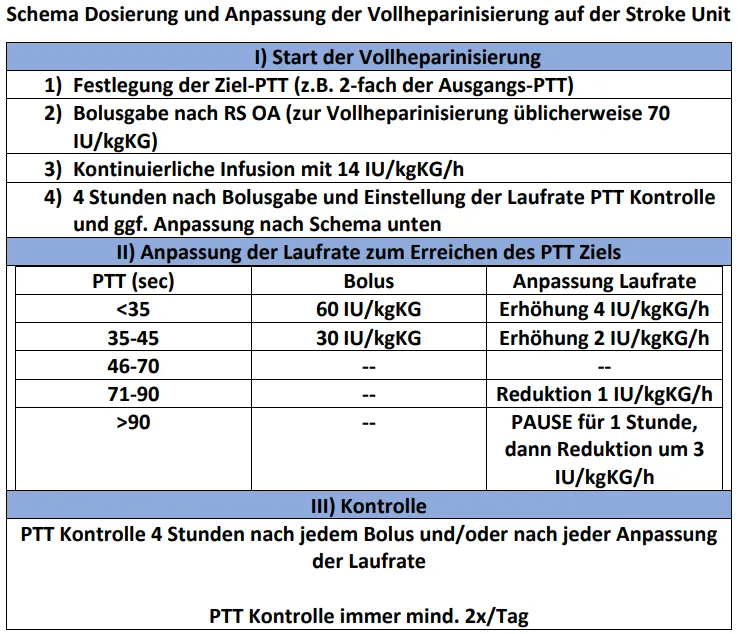 Schema Dosierung und Anpassung der Vollheparinisierung auf der Stroke Unit

I) Start der Vollheparinisierung

1) Festlegung der Ziel-PTT (z.B. 2-fach der Ausgangs-PTT)

2) Bolusgabe nach RS OA (zur Vollheparinisierung üblicherweise 70 IU/kgKG)

3) Kontinuierliche Infusion mit 14 IU/kgKG/h

4) 4 Stunden nach Bolusgabe und Einstellung der Laufrate PTT Kontrolle und ggf. Anpassung nach Schema unten

II) Anpassung der Laufrate zum Erreichen des PTT Ziels

| PTT (sec) | Bolus | Anpassung Laufrate |
|---|---|---|
| <35 | 60 IU/kgKG | Erhöhung 4 IU/kgKG/h |
| 35-45 | 30 IU/kgKG | Erhöhung 2 IU/kgKG/h |
| 46-70 | -- | -- |
| 71-90 | -- | Reduktion 1 IU/kgKG/h |
| >90 | -- | PAUSE für 1 Stunde, dann Reduktion um 3 IU/kgKG/h |

III) Kontrolle

PTT Kontrolle 4 Stunden nach jedem Bolus und/oder nach jeder Anpassung der Laufrate

PTT Kontrolle immer mind. 2x/Tag